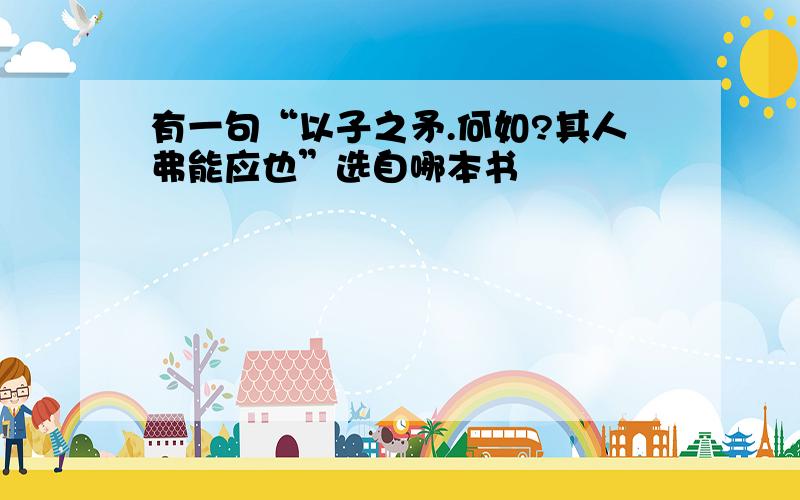 有一句“以子之矛.何如?其人弗能应也”选自哪本书